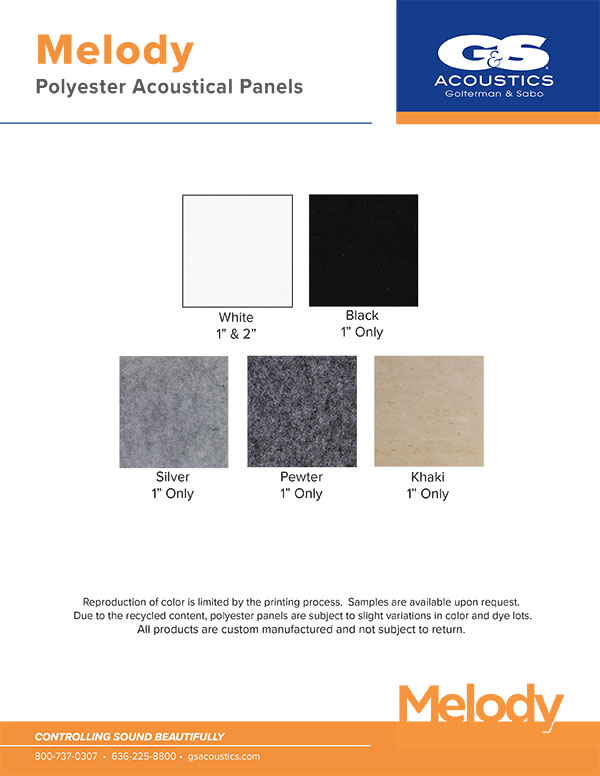 Melody
Polyester Acoustical Panels

G&S
ACOUSTICS
Golterman & Sabo

White
1" & 2"

Black
1" Only

Silver
1" Only

Pewter
1" Only

Khaki
1" Only

Reproduction of color is limited by the printing process. Samples are available upon request. Due to the recycled content, polyester panels are subject to slight variations in color and dye lots. All products are custom manufactured and not subject to return.

Melody

CONTROLLING SOUND BEAUTIFULLY
800-737-0307 • 636-225-8800 • gsacoustics.com